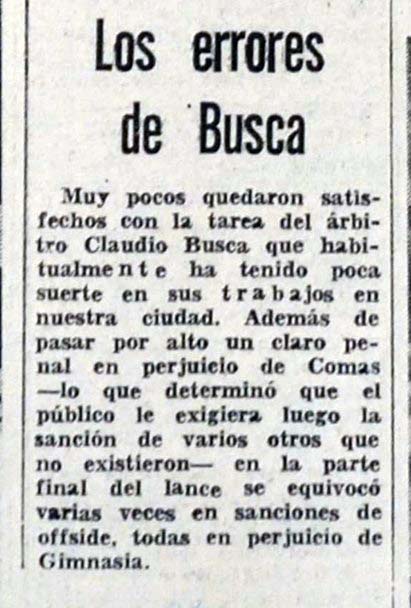 Los errores de Busca

Muy pocos quedaron satisfechos con la tarea del árbitro Claudio Busca que habitualmente ha tenido poca suerte en sus trabajos en nuestra ciudad. Además de pasar por alto un claro penal en perjuicio de Comas —lo que determinó que el público le exigiera luego la sanción de varios otros que no existieron— en la parte final del lance se equivocó varias veces en sanciones de offside, todas en perjuicio de Gimnasia.